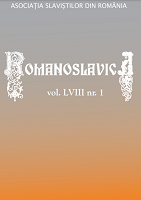 ASOCIAȚIA SLAVIȘTILOR DIN ROMÂNIA

ROMANOSLAVICA

vol. LVIII nr. 1